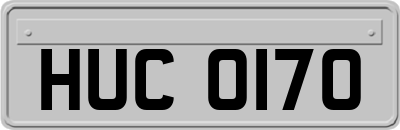 HUC 0170